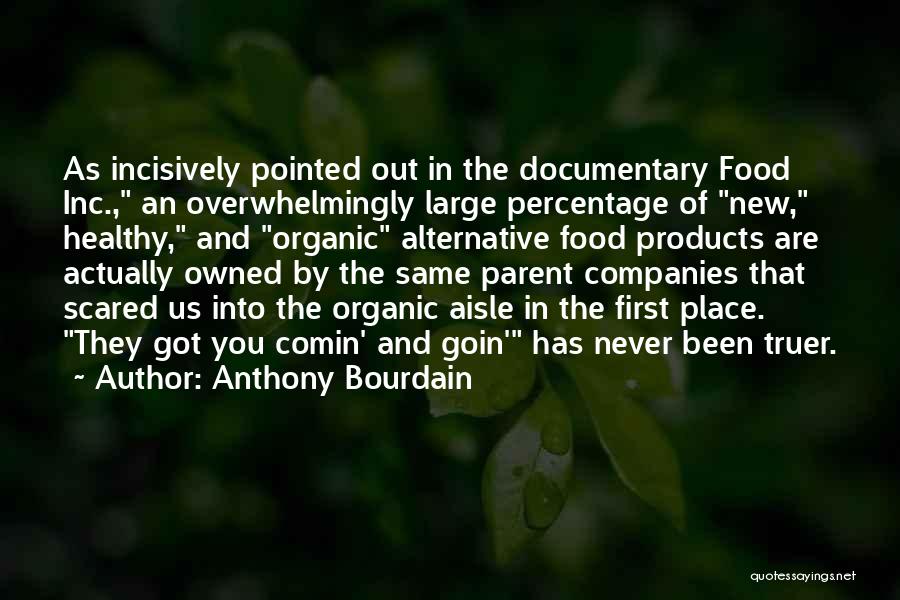 As incisively pointed out in the documentary Food Inc.," an overwhelmingly large percentage of "new," healthy," and "organic" alternative food products are actually owned by the same parent companies that scared us into the organic aisle in the first place. "They got you comin' and goin'" has never been truer.
~ Author: Anthony Bourdain

quotessayings.net